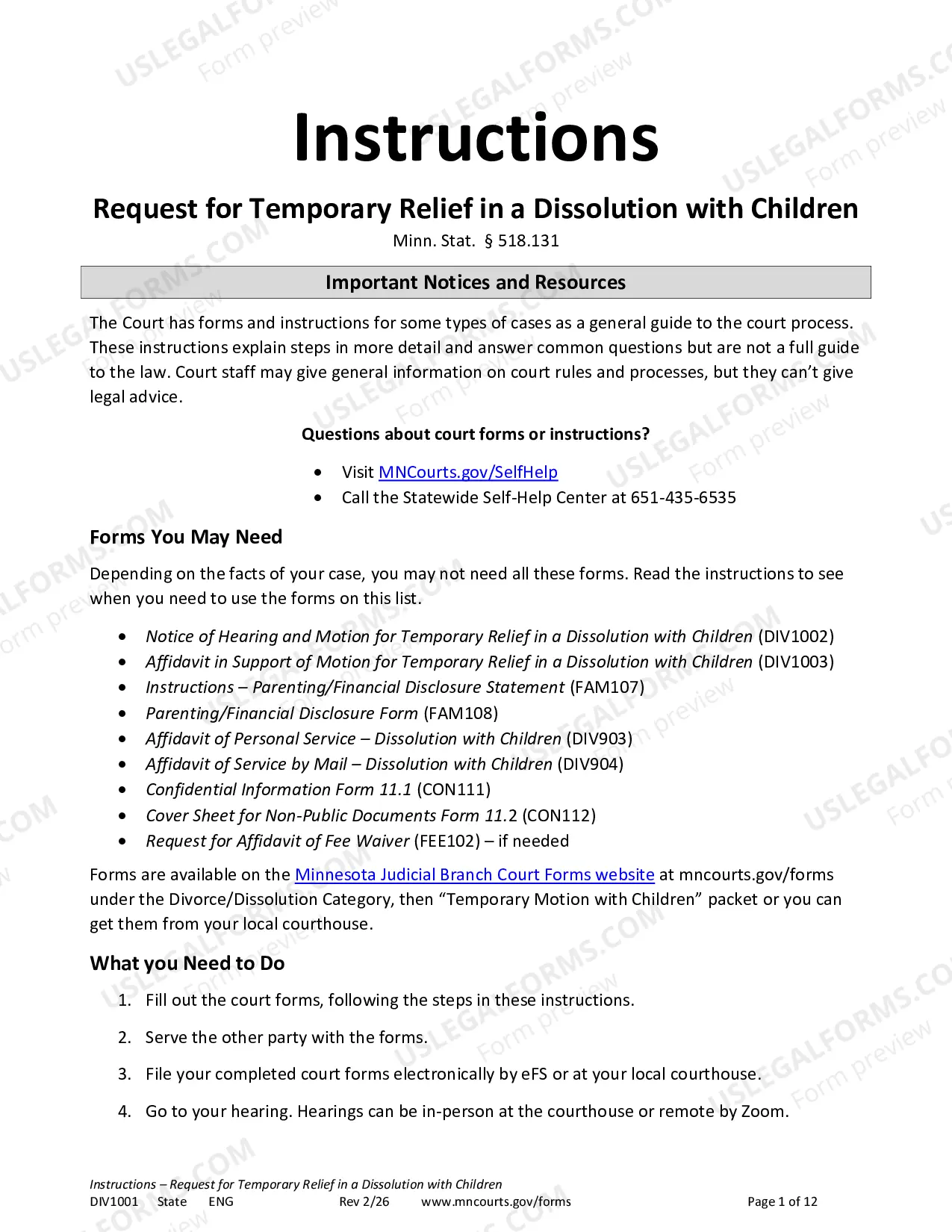 Instructions

Request for Temporary Relief in a Dissolution with Children

Minn. Stat. § 518.131

Important Notices and Resources

The Court has forms and instructions for some types of cases as a general guide to the court process. These instructions explain steps in more detail and answer common questions but are not a full guide to the law. Court staff may give general information on court rules and processes, but they can't give legal advice.

Questions about court forms or instructions?

• Visit MNCourts.gov/SelfHelp
• Call the Statewide Self-Help Center at 651-435-6535

Forms You May Need

Depending on the facts of your case, you may not need all these forms. Read the instructions to see when you need to use the forms on this list.

• Notice of Hearing and Motion for Temporary Relief in a Dissolution with Children (DIV1002)
• Affidavit in Support of Motion for Temporary Relief in a Dissolution with Children (DIV1003)
• Instructions – Parenting/Financial Disclosure Statement (FAM107)
• Parenting/Financial Disclosure Form (FAM108)
• Affidavit of Personal Service – Dissolution with Children (DIV903)
• Affidavit of Service by Mail – Dissolution with Children (DIV904)
• Confidential Information Form 11.1 (CON111)
• Cover Sheet for Non-Public Documents Form 11.2 (CON112)
• Request for Affidavit of Fee Waiver (FEE102) – if needed

Forms are available on the Minnesota Judicial Branch Court Forms website at mncourts.gov/forms under the Divorce/Dissolution Category, then "Temporary Motion with Children" packet or you can get them from your local courthouse.

What you Need to Do

1. Fill out the court forms, following the steps in these instructions.
2. Serve the other party with the forms.
3. File your completed court forms electronically by eFS or at your local courthouse.
4. Go to your hearing. Hearings can be in-person at the courthouse or remote by Zoom.

Instructions – Request for Temporary Relief in a Dissolution with Children
DIV1001 State ENG Rev 2/26 www.mncourts.gov/forms Page 1 of 12

USLEGALFORMS.COM Form preview